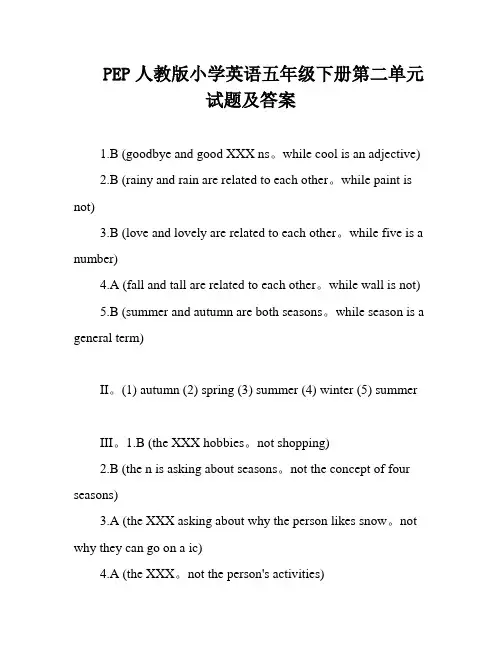 PEP 人教版小学英语五年级下册第二单元试题及答案

1.B (goodbye and good XXX ns。while cool is an adjective)

2.B (rainy and rain are related to each other。while paint is not)

3.B (love and lovely are related to each other。while five is a number)

4.A (fall and tall are related to each other。while wall is not)

5.B (summer and autumn are both seasons。while season is a general term)

II。(1) autumn (2) spring (3) summer (4) winter (5) summer

III。1.B (the XXX hobbies。not shopping)

2.B (the n is asking about seasons。not the concept of four seasons)

3.A (the XXX asking about why the person likes snow。not why they can go on a ic)

4.A (the XXX。not the person's activities)